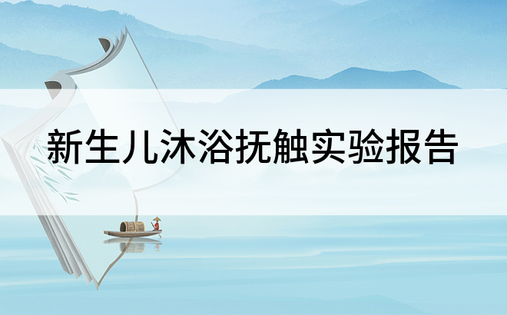 新生儿沐浴抚触实验报告